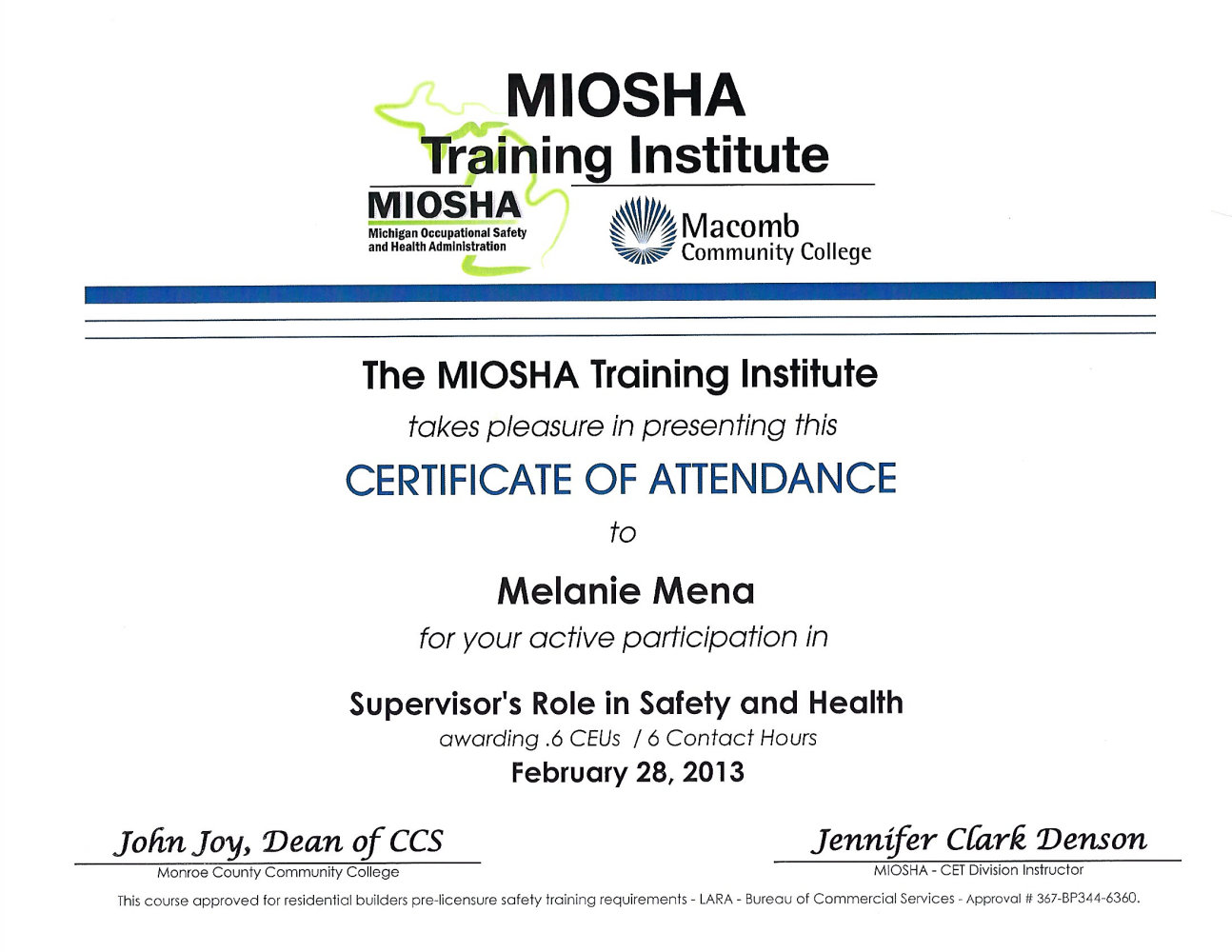 MIOSHA
Training Institute

MIOSHA
Michigan Occupational Safety and Health Administration

Macomb Community College

The MIOSHA Training Institute

takes pleasure in presenting this

CERTIFICATE OF ATTENDANCE

to

Melanie Mena

for your active participation in

Supervisor's Role in Safety and Health
awarding .6 CEUs / 6 Contact Hours
February 28, 2013

John Joy, Dean of CCS
Monroe County Community College

Jennifer Clark Denson
MIOSHA - CET Division Instructor

This course approved for residential builders pre-licensure safety training requirements - LARA - Bureau of Commercial Services - Approval # 367-BP344-6360.